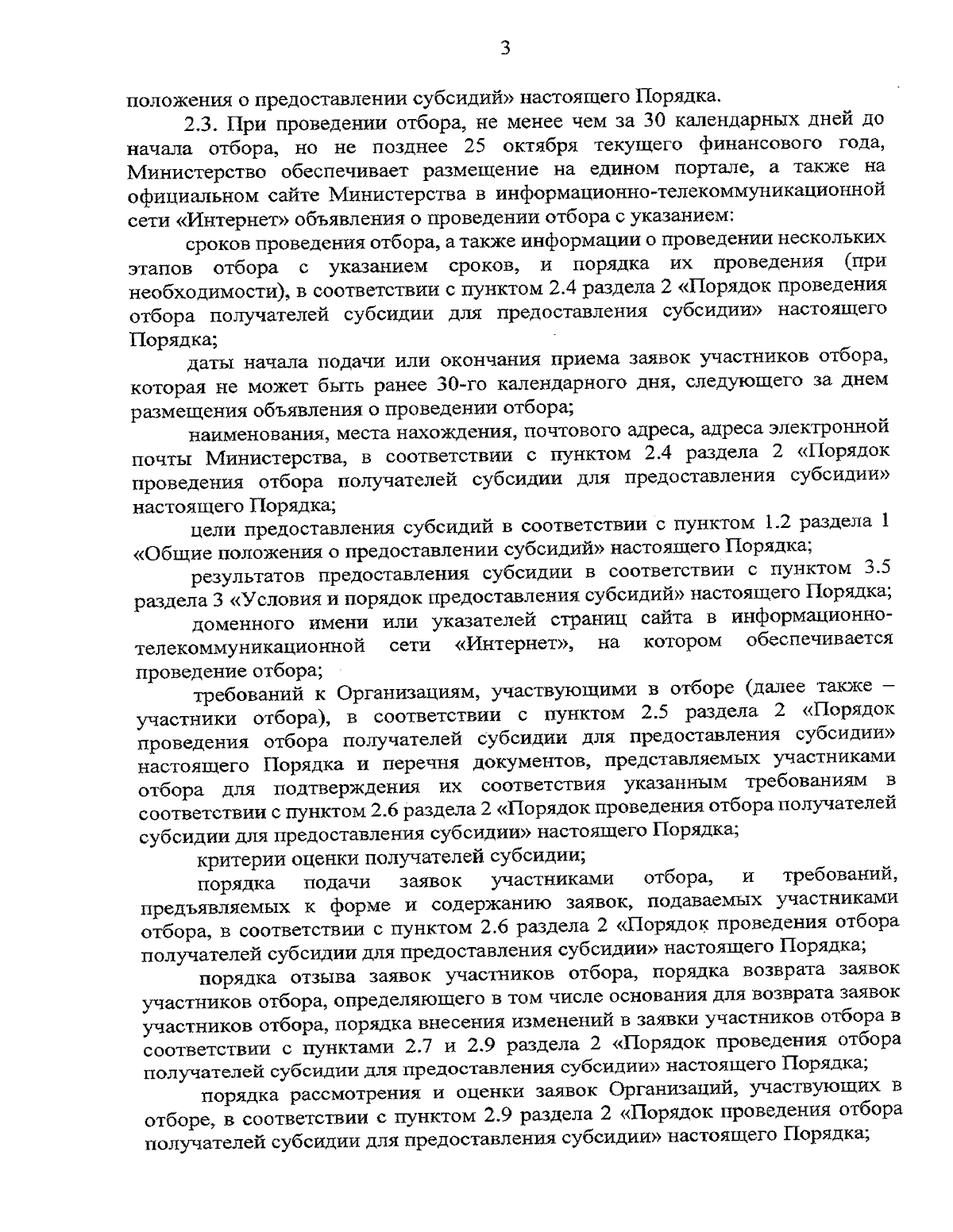 3

положения о предоставлении субсидий» настоящего Порядка.

2.3. При проведении отбора, не менее чем за 30 календарных дней до начала отбора, но не позднее 25 октября текущего финансового года, Министерство обеспечивает размещение на едином портале, а также на официальном сайте Министерства в информационно-телекоммуникационной сети «Интернет» объявления о проведении отбора с указанием:

сроков проведения отбора, а также информации о проведении нескольких этапов отбора с указанием сроков, и порядка их проведения (при необходимости), в соответствии с пунктом 2.4 раздела 2 «Порядок проведения отбора получателей субсидии для предоставления субсидии» настоящего Порядка;

даты начала подачи или окончания приема заявок участников отбора, которая не может быть ранее 30-го календарного дня, следующего за днем размещения объявления о проведении отбора;

наименования, места нахождения, почтового адреса, адреса электронной почты Министерства, в соответствии с пунктом 2.4 раздела 2 «Порядок проведения отбора получателей субсидии для предоставления субсидии» настоящего Порядка;

цели предоставления субсидий в соответствии с пунктом 1.2 раздела 1 «Общие положения о предоставлении субсидий» настоящего Порядка;

результатов предоставления субсидии в соответствии с пунктом 3.5 раздела 3 «Условия и порядок предоставления субсидий» настоящего Порядка;

доменного имени или указателей страниц сайта в информационно-телекоммуникационной сети «Интернет», на котором обеспечивается проведение отбора;

требований к Организациям, участвующими в отборе (далее также – участники отбора), в соответствии с пунктом 2.5 раздела 2 «Порядок проведения отбора получателей субсидии для предоставления субсидии» настоящего Порядка и перечня документов, представляемых участниками отбора для подтверждения их соответствия указанным требованиям в соответствии с пунктом 2.6 раздела 2 «Порядок проведения отбора получателей субсидии для предоставления субсидии» настоящего Порядка;

критерии оценки получателей субсидии;

порядка подачи заявок участниками отбора, и требований, предъявляемых к форме и содержанию заявок, подаваемых участниками отбора, в соответствии с пунктом 2.6 раздела 2 «Порядок проведения отбора получателей субсидии для предоставления субсидии» настоящего Порядка;

порядка отзыва заявок участников отбора, порядка возврата заявок участников отбора, определяющего в том числе основания для возврата заявок участников отбора, порядка внесения изменений в заявки участников отбора в соответствии с пунктами 2.7 и 2.9 раздела 2 «Порядок проведения отбора получателей субсидии для предоставления субсидии» настоящего Порядка;

порядка рассмотрения и оценки заявок Организаций, участвующих в отборе, в соответствии с пунктом 2.9 раздела 2 «Порядок проведения отбора получателей субсидии для предоставления субсидии» настоящего Порядка;